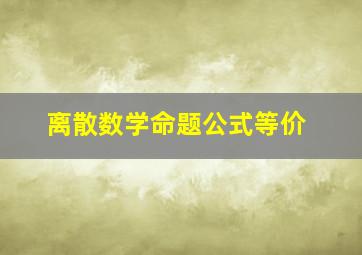 离散数学命题公式等价